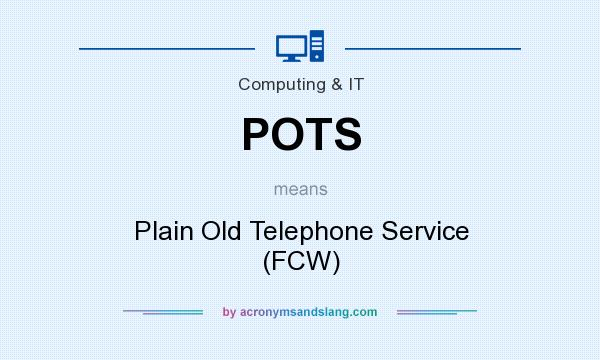 Computing & IT

POTS

means

Plain Old Telephone Service (FCW)

by acronymsandslang.com